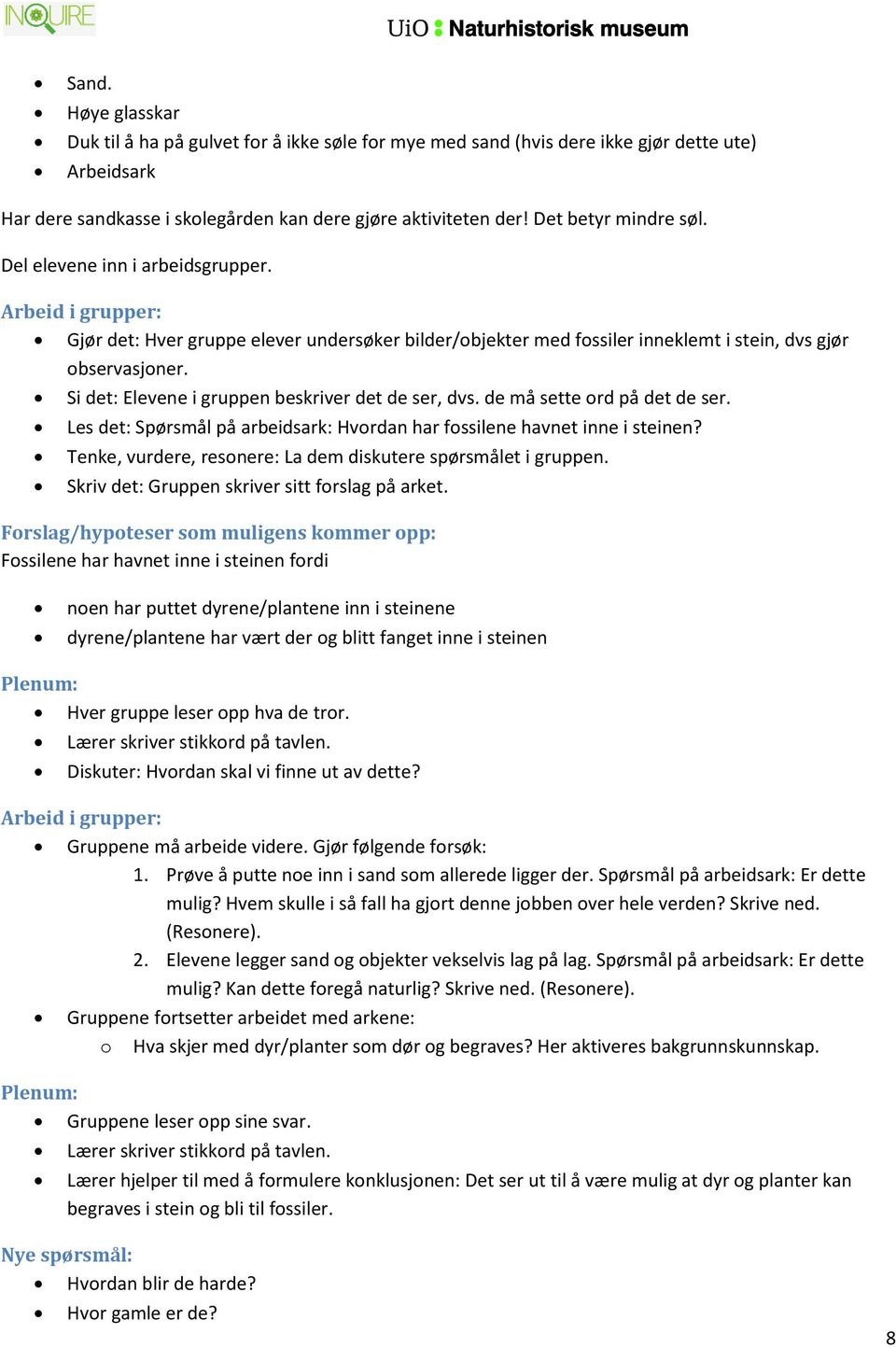 INQUIRE

UiO : Naturhistorisk museum

- Sand.
- Høye glasskar
- Duk til å ha på gulvet for å ikke søle for mye med sand (hvis dere ikke gjør dette ute)
- Arbeidsark

Har dere sandkasse i skolegården kan dere gjøre aktiviteten der! Det betyr mindre søl.

Del elevene inn i arbeidsgrupper.

Arbeid i grupper:
- Gjør det: Hver gruppe elever undersøker bilder/objekter med fossiler inneklemt i stein, dvs gjør observasjoner.
- Si det: Elevene i gruppen beskriver det de ser, dvs. de må sette ord på det de ser.
- Les det: Spørsmål på arbeidsark: Hvordan har fossilene havnet inne i steinen?
- Tenke, vurdere, resonere: La dem diskutere spørsmålet i gruppen.
- Skriv det: Gruppen skriver sitt forslag på arket.

Forslag/hypoteser som muligens kommer opp:
Fossilene har havnet inne i steinen fordi

- noen har puttet dyrene/plantene inn i steinene
- dyrene/plantene har vært der og blitt fanget inne i steinen

Plenum:
- Hver gruppe leser opp hva de tror.
- Lærer skriver stikkord på tavlen.
- Diskuter: Hvordan skal vi finne ut av dette?

Arbeid i grupper:
- Gruppene må arbeide videre. Gjør følgende forsøk:
  1. Prøve å putte noe inn i sand som allerede ligger der. Spørsmål på arbeidsark: Er dette mulig? Hvem skulle i så fall ha gjort denne jobben over hele verden? Skrive ned. (Resonere).
  2. Elevene legger sand og objekter vekselvis lag på lag. Spørsmål på arbeidsark: Er dette mulig? Kan dette foregå naturlig? Skrive ned. (Resonere).
- Gruppene fortsetter arbeidet med arkene:
  o Hva skjer med dyr/planter som dør og begraves? Her aktiveres bakgrunnskunnskap.

Plenum:
- Gruppene leser opp sine svar.
- Lærer skriver stikkord på tavlen.
- Lærer hjelper til med å formulere konklusjonen: Det ser ut til å være mulig at dyr og planter kan begraves i stein og bli til fossiler.

Nye spørsmål:
- Hvordan blir de harde?
- Hvor gamle er de?

8